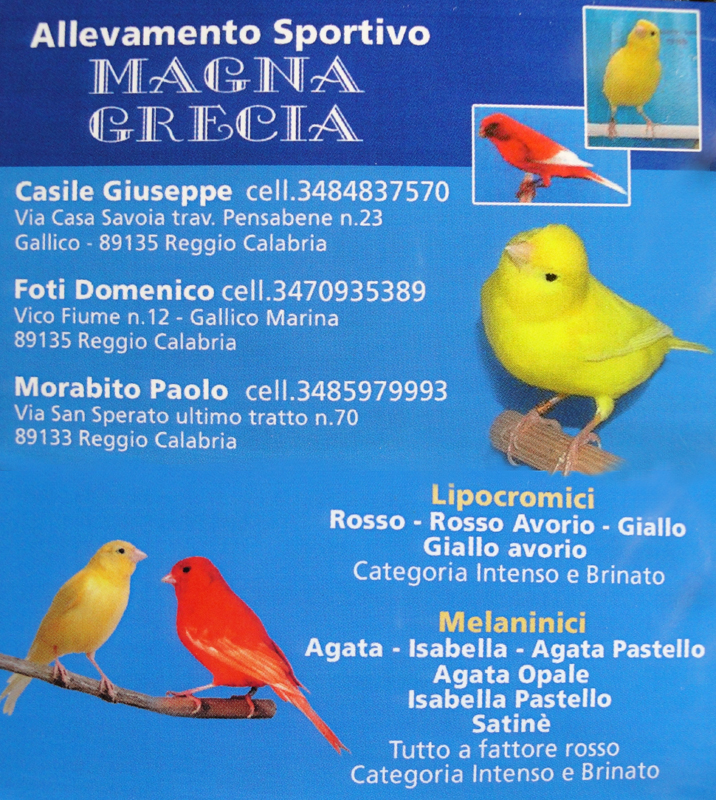 Allevamento Sportivo
MAGNA GRECIA

Casile Giuseppe cell.3484837570
Via Casa Savoia trav. Pensabene n.23
Gallico - 89135 Reggio Calabria

Foti Domenico cell.3470935389
Vico Fiume n.12 - Gallico Marina
89135 Reggio Calabria

Morabito Paolo cell.3485979993
Via San Sperato ultimo tratto n.70
89133 Reggio Calabria

Lipocromici
Rosso - Rosso Avorio - Giallo
Giallo avorio
Categoria Intenso e Brinato

Melaninici
Agata - Isabella - Agata Pastello
Agata Opale
Isabella Pastello
Satinè
Tutto a fattore rosso
Categoria Intenso e Brinato